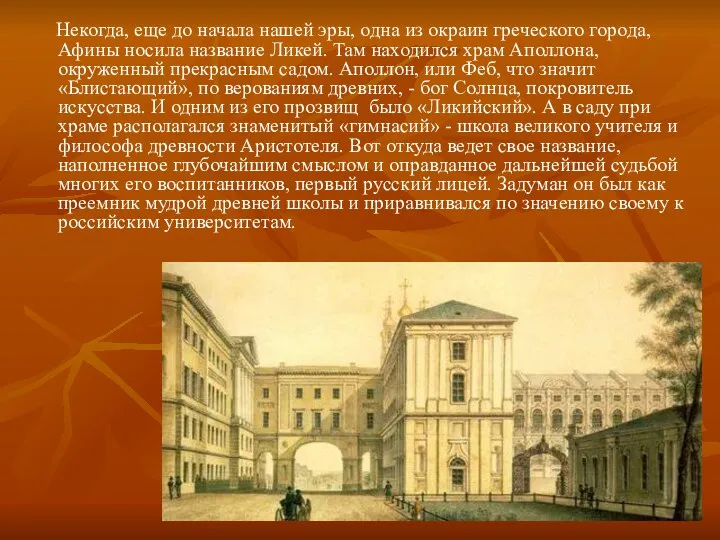 Некогда, еще до начала нашей эры, одна из окраин греческого города, Афины носила название Ликей. Там находился храм Аполлона, окруженный прекрасным садом. Аполлон, или Феб, что значит «Блистающий», по верованиям древних, - бог Солнца, покровитель искусства. И одним из его прозвищ было «Ликийский». А в саду при храме располагался знаменитый «гимнасий» - школа великого учителя и философа древности Аристотеля. Вот откуда ведет свое название, наполненное глубочайшим смыслом и оправданное дальнейшей судьбой многих его воспитанников, первый русский лицей. Задуман он был как преемник мудрой древней школы и приравнивался по значению своему к российским университетам.